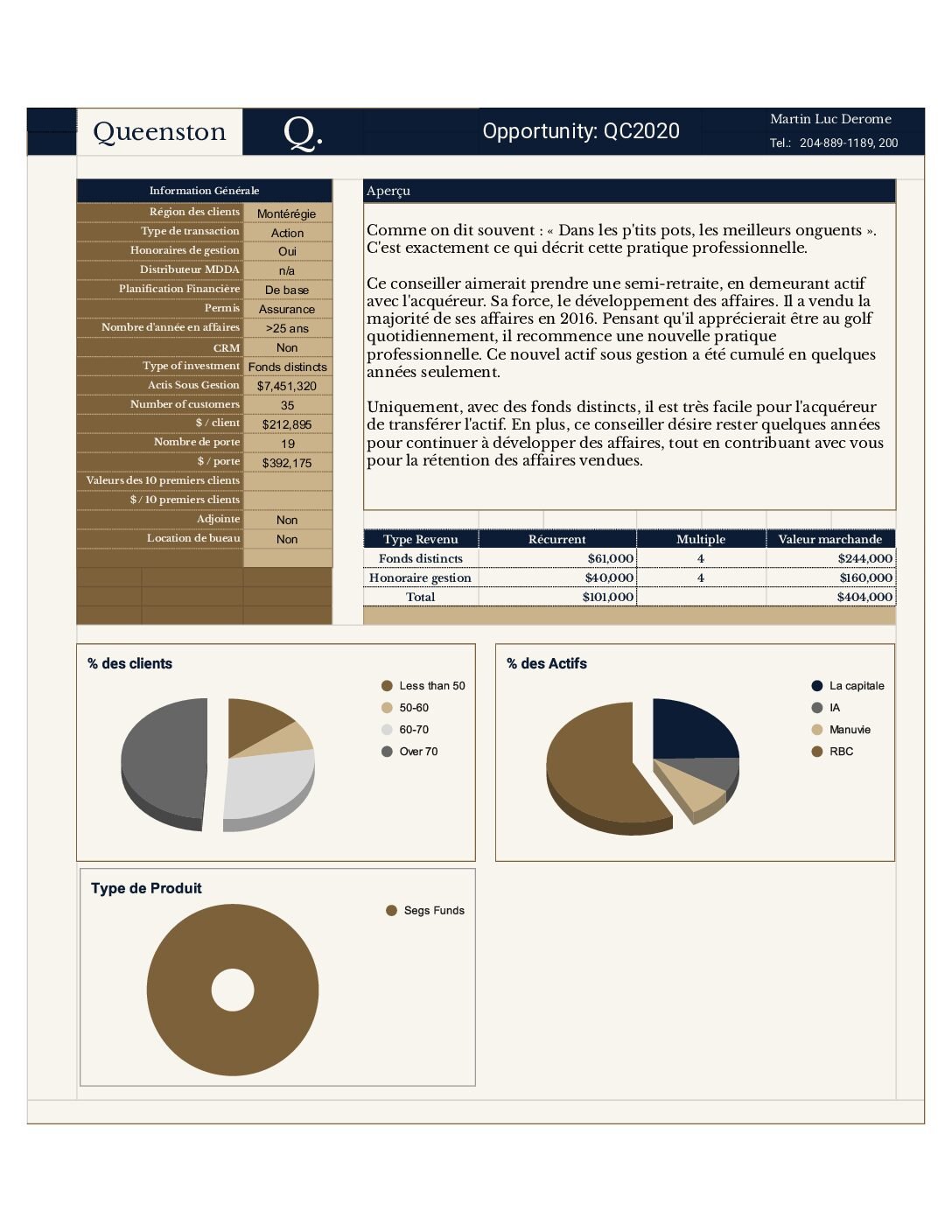 Queenston Q. Opportunity: QC2020 Martin Luc Derome Tel.: 204-889-1189, 200

| Information Générale | |
|---|---|
| Région des clients | Montérégie |
| Type de transaction | Action |
| Honoraires de gestion | Oui |
| Distributeur MDDA | n/a |
| Planification Financière | De base |
| Permis | Assurance |
| Nombre d'année en affaires | >25 ans |
| CRM | Non |
| Type of investment | Fonds distincts |
| Actis Sous Gestion | $7,451,320 |
| Number of customers | 35 |
| $ / client | $212,895 |
| Nombre de porte | 19 |
| $ / porte | $392,175 |
| Valeurs des 10 premiers clients | |
| $ / 10 premiers clients | |
| Adjointe | Non |
| Location de bueau | Non |

Aperçu

Comme on dit souvent : « Dans les p'tits pots, les meilleurs onguents ». C'est exactement ce qui décrit cette pratique professionnelle.

Ce conseiller aimerait prendre une semi-retraite, en demeurant actif avec l'acquéreur. Sa force, le développement des affaires. Il a vendu la majorité de ses affaires en 2016. Pensant qu'il apprécierait être au golf quotidiennement, il recommence une nouvelle pratique professionnelle. Ce nouvel actif sous gestion a été cumulé en quelques années seulement.

Uniquement, avec des fonds distincts, il est très facile pour l'acquéreur de transférer l'actif. En plus, ce conseiller désire rester quelques années pour continuer à développer des affaires, tout en contribuant avec vous pour la rétention des affaires vendues.

| Type Revenu | Récurrent | Multiple | Valeur marchande |
|---|---|---|---|
| Fonds distincts | $61,000 | 4 | $244,000 |
| Honoraire gestion | $40,000 | 4 | $160,000 |
| Total | $101,000 | | $404,000 |

% des clients
Less than 50
50-60
60-70
Over 70

% des Actifs
La capitale
IA
Manuvie
RBC

Type de Produit
Segs Funds